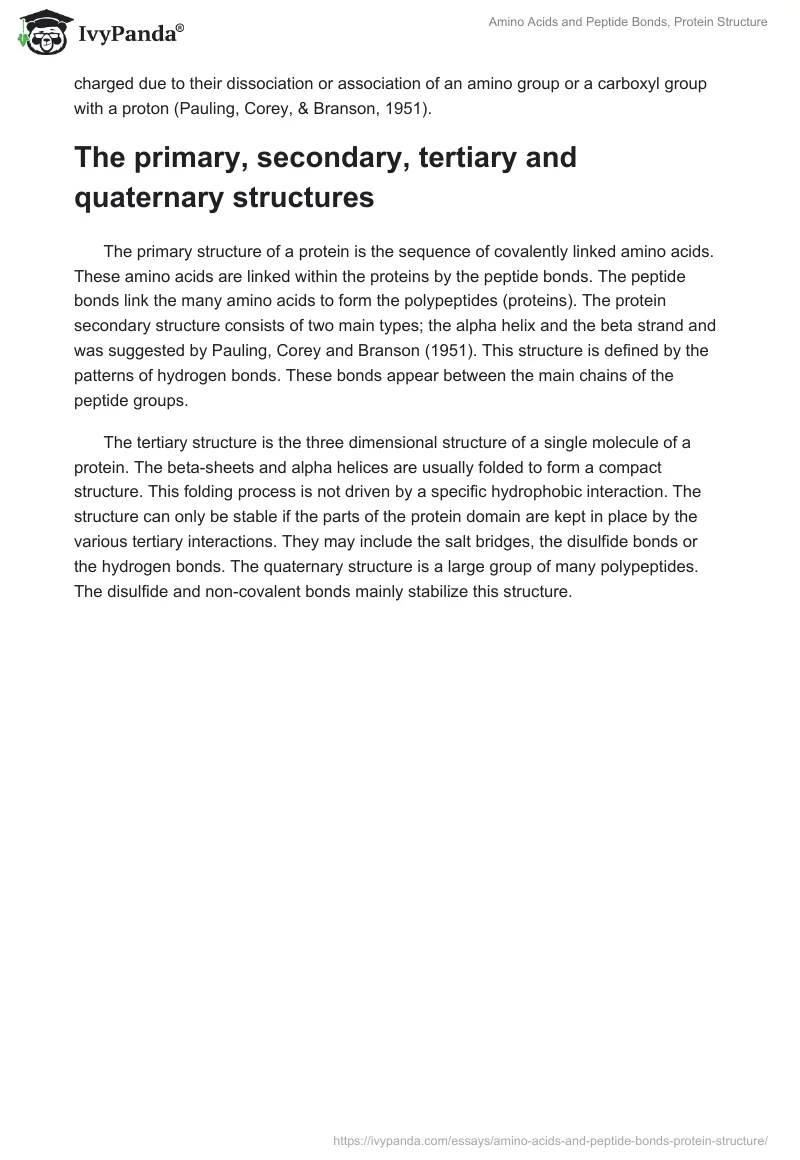 IvyPanda®

Amino Acids and Peptide Bonds, Protein Structure

charged due to their dissociation or association of an amino group or a carboxyl group with a proton (Pauling, Corey, & Branson, 1951).

The primary, secondary, tertiary and quaternary structures

The primary structure of a protein is the sequence of covalently linked amino acids. These amino acids are linked within the proteins by the peptide bonds. The peptide bonds link the many amino acids to form the polypeptides (proteins). The protein secondary structure consists of two main types; the alpha helix and the beta strand and was suggested by Pauling, Corey and Branson (1951). This structure is defined by the patterns of hydrogen bonds. These bonds appear between the main chains of the peptide groups.

The tertiary structure is the three dimensional structure of a single molecule of a protein. The beta-sheets and alpha helices are usually folded to form a compact structure. This folding process is not driven by a specific hydrophobic interaction. The structure can only be stable if the parts of the protein domain are kept in place by the various tertiary interactions. They may include the salt bridges, the disulfide bonds or the hydrogen bonds. The quaternary structure is a large group of many polypeptides. The disulfide and non-covalent bonds mainly stabilize this structure.

https://ivypanda.com/essays/amino-acids-and-peptide-bonds-protein-structure/